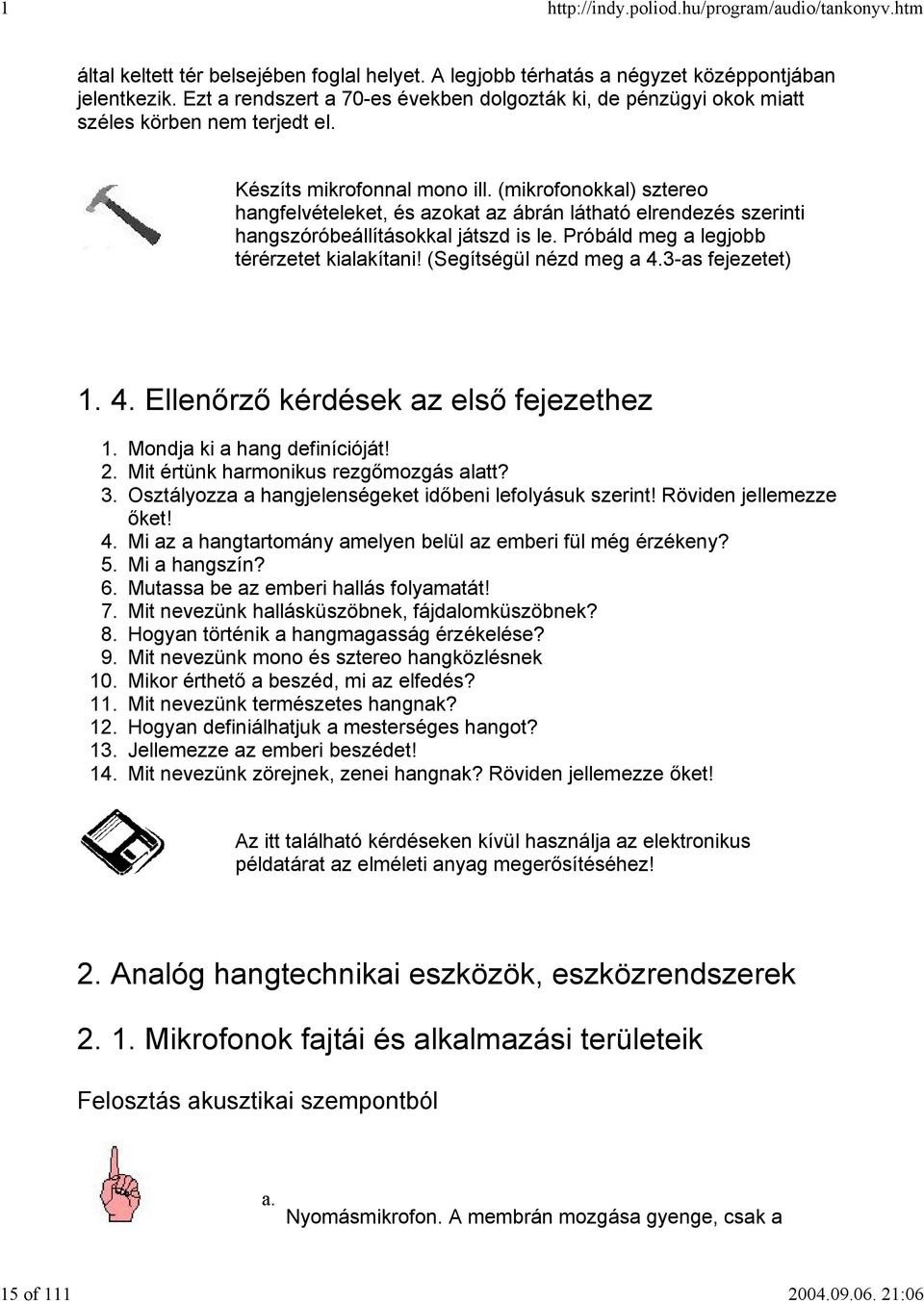 1 http://indy.poliod.hu/program/audio/tankonyv.htm

által keltett tér belsejében foglal helyet. A legjobb térhatás a négyzet középpontjában jelentkezik. Ezt a rendszert a 70-es években dolgozták ki, de pénzügyi okok miatt széles körben nem terjedt el.

Készíts mikrofonnal mono ill. (mikrofonokkal) sztereo hangfelvételeket, és azokat az ábrán látható elrendezés szerinti hangszóróbeállításokkal játszd is le. Próbáld meg a legjobb térérzetet kialakítani! (Segítségül nézd meg a 4.3-as fejezetet)

1. 4. Ellenőrző kérdések az első fejezethez

1. Mondja ki a hang definícióját!
2. Mit értünk harmonikus rezgőmozgás alatt?
3. Osztályozza a hangjelenségeket időbeni lefolyásuk szerint! Röviden jellemezze őket!
4. Mi az a hangtartomány amelyen belül az emberi fül még érzékeny?
5. Mi a hangszín?
6. Mutassa be az emberi hallás folyamatát!
7. Mit nevezünk hallásküszöbnek, fájdalomküszöbnek?
8. Hogyan történik a hangmagasság érzékelése?
9. Mit nevezünk mono és sztereo hangközlésnek
10. Mikor érthető a beszéd, mi az elfedés?
11. Mit nevezünk természetes hangnak?
12. Hogyan definiálhatjuk a mesterséges hangot?
13. Jellemezze az emberi beszédet!
14. Mit nevezünk zörejnek, zenei hangnak? Röviden jellemezze őket!

Az itt található kérdéseken kívül használja az elektronikus példatárat az elméleti anyag megerősítéséhez!

2. Analóg hangtechnikai eszközök, eszközrendszerek

2. 1. Mikrofonok fajtái és alkalmazási területeik

Felosztás akusztikai szempontból

a. Nyomásmikrofon. A membrán mozgása gyenge, csak a

15 of 111 2004.09.06. 21:06